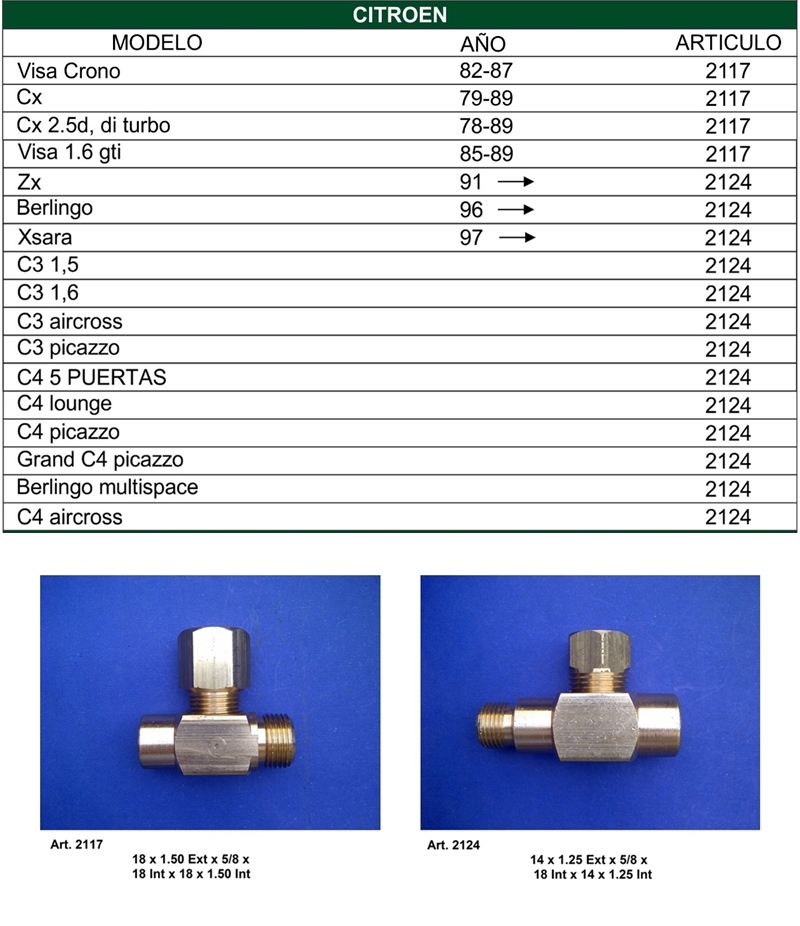 CITROEN

| MODELO | AÑO | ARTICULO |
|---|---|---|
| Visa Crono | 82-87 | 2117 |
| Cx | 79-89 | 2117 |
| Cx 2.5d, di turbo | 78-89 | 2117 |
| Visa 1.6 gti | 85-89 | 2117 |
| Zx | 91 → | 2124 |
| Berlingo | 96 → | 2124 |
| Xsara | 97 → | 2124 |
| C3 1,5 | | 2124 |
| C3 1,6 | | 2124 |
| C3 aircross | | 2124 |
| C3 picazzo | | 2124 |
| C4 5 PUERTAS | | 2124 |
| C4 lounge | | 2124 |
| C4 picazzo | | 2124 |
| Grand C4 picazzo | | 2124 |
| Berlingo multispace | | 2124 |
| C4 aircross | | 2124 |

Art. 2117
18 x 1.50 Ext x 5/8 x 18 Int x 18 x 1.50 Int

Art. 2124
14 x 1.25 Ext x 5/8 x 18 Int x 14 x 1.25 Int